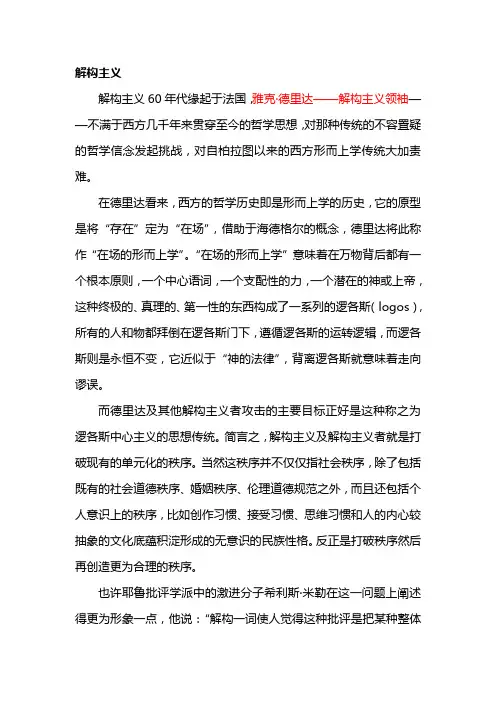 解构主义

解构主义 60 年代缘起于法国,雅克·德里达——解构主义领袖——不满于西方几千年来贯穿至今的哲学思想,对那种传统的不容置疑的哲学信念发起挑战,对自柏拉图以来的西方形而上学传统大加责难。

在德里达看来,西方的哲学历史即是形而上学的历史,它的原型是将“存在”定为“在场”,借助于海德格尔的概念,德里达将此称作“在场的形而上学”。“在场的形而上学”意味着在万物背后都有一个根本原则,一个中心语词,一个支配性的力,一个潜在的神或上帝,这种终极的、真理的、第一性的东西构成了一系列的逻各斯(logos),所有的人和物都拜倒在逻各斯门下,遵循逻各斯的运转逻辑,而逻各斯则是永恒不变,它近似于“神的法律”,背离逻各斯就意味着走向谬误。

而德里达及其他解构主义者攻击的主要目标正好是这种称之为逻各斯中心主义的思想传统。简言之,解构主义及解构主义者就是打破现有的单元化的秩序。当然这秩序并不仅仅指社会秩序,除了包括既有的社会道德秩序、婚姻秩序、伦理道德规范之外,而且还包括个人意识上的秩序,比如创作习惯、接受习惯、思维习惯和人的内心较抽象的文化底蕴积淀形成的无意识的民族性格。反正是打破秩序然后再创造更为合理的秩序。

也许耶鲁批评学派中的激进分子希利斯·米勒在这一问题上阐述得更为形象一点,他说:“解构一词使人觉得这种批评是把某种整体